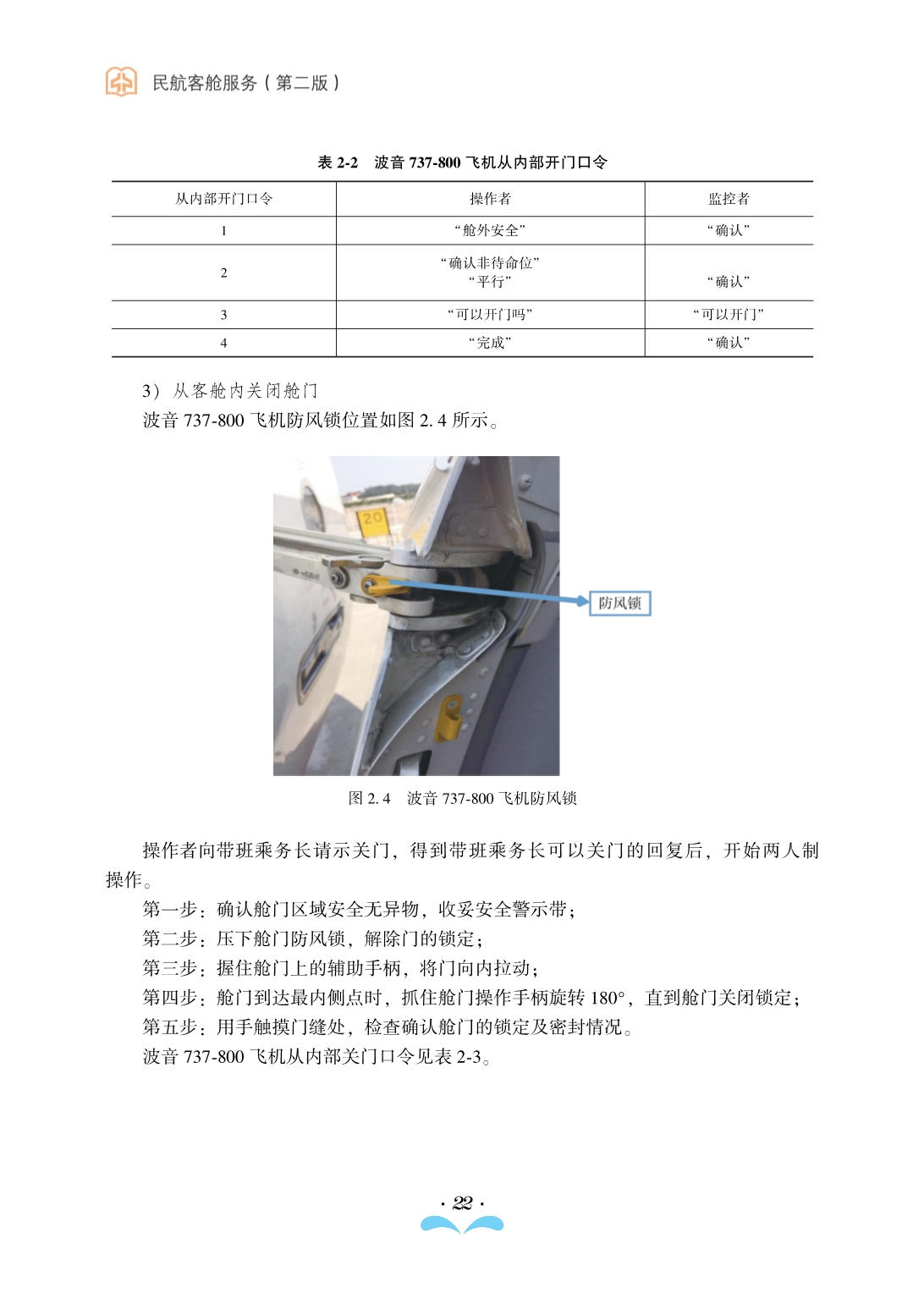 民航客舱服务（第二版）

表 2-2　波音 737-800 飞机从内部开门口令

| 从内部开门口令 | 操作者 | 监控者 |
|---|---|---|
| 1 | “舱外安全” | “确认” |
| 2 | “确认非待命位” “平行” | “确认” |
| 3 | “可以开门吗” | “可以开门” |
| 4 | “完成” | “确认” |

3）从客舱内关闭舱门

波音 737-800 飞机防风锁位置如图 2.4 所示。

20

防风锁

图 2.4　波音 737-800 飞机防风锁

操作者向带班乘务长请示关门，得到带班乘务长可以关门的回复后，开始两人制操作。

第一步：确认舱门区域安全无异物，收妥安全警示带；

第二步：压下舱门防风锁，解除门的锁定；

第三步：握住舱门上的辅助手柄，将门向内拉动；

第四步：舱门到达最内侧点时，抓住舱门操作手柄旋转 180°，直到舱门关闭锁定；

第五步：用手触摸门缝处，检查确认舱门的锁定及密封情况。

波音 737-800 飞机从内部关门口令见表 2-3。

· 22 ·